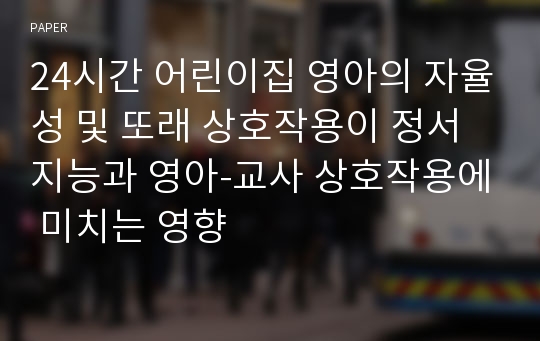 PAPER

24시간 어린이집 영아의 자율성 및 또래 상호작용이 정서지능과 영아-교사 상호작용에 미치는 영향